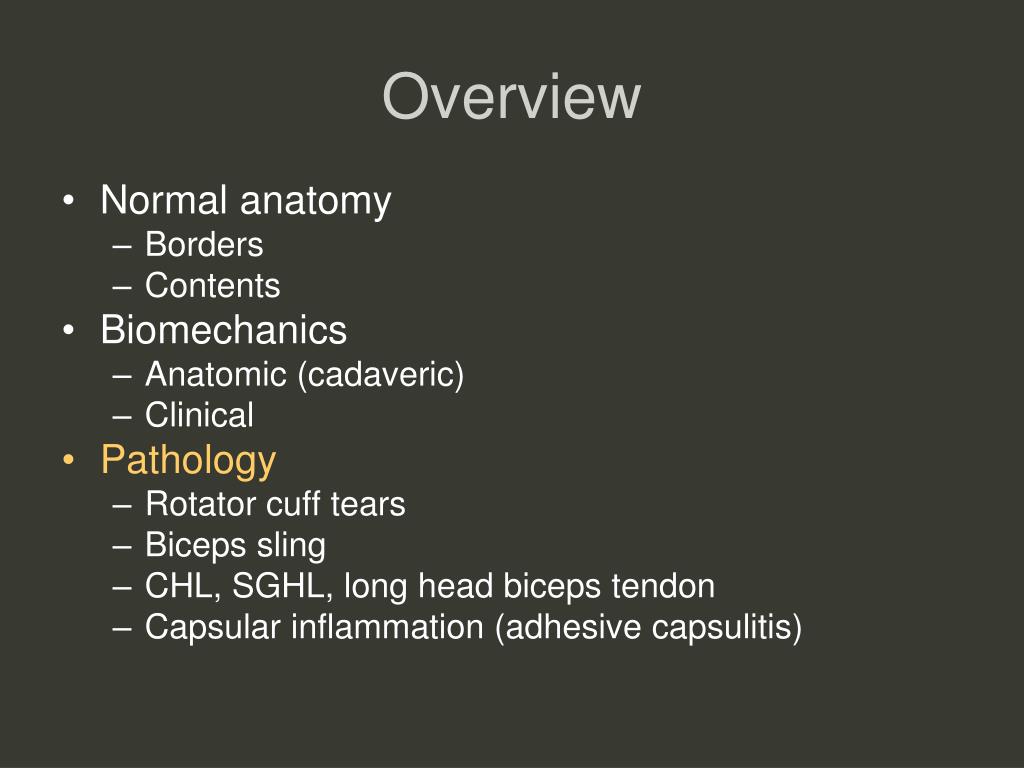 Overview

• Normal anatomy
– Borders
– Contents
• Biomechanics
– Anatomic (cadaveric)
– Clinical
• Pathology
– Rotator cuff tears
– Biceps sling
– CHL, SGHL, long head biceps tendon
– Capsular inflammation (adhesive capsulitis)